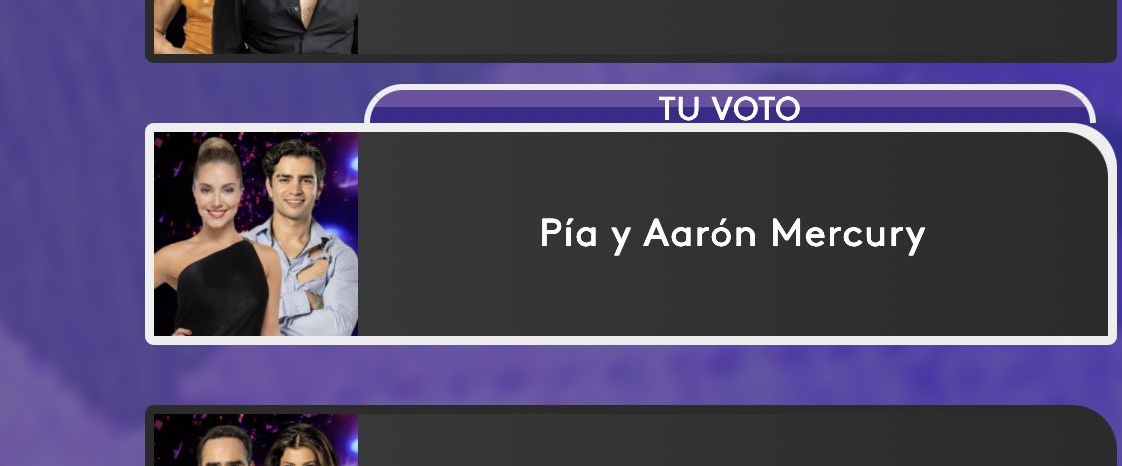 TU VOTO

Pía y Aarón Mercury